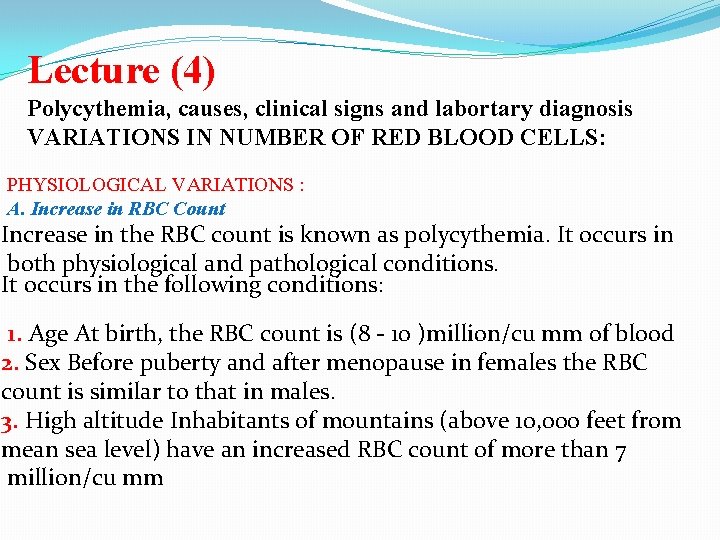 Lecture (4)

Polycythemia, causes, clinical signs and labortary diagnosis
VARIATIONS IN NUMBER OF RED BLOOD CELLS:

PHYSIOLOGICAL VARIATIONS :

A. Increase in RBC Count

Increase in the RBC count is known as polycythemia. It occurs in both physiological and pathological conditions.
It occurs in the following conditions:

1. Age At birth, the RBC count is (8 - 10 )million/cu mm of blood
2. Sex Before puberty and after menopause in females the RBC count is similar to that in males.
3. High altitude Inhabitants of mountains (above 10,000 feet from mean sea level) have an increased RBC count of more than 7 million/cu mm